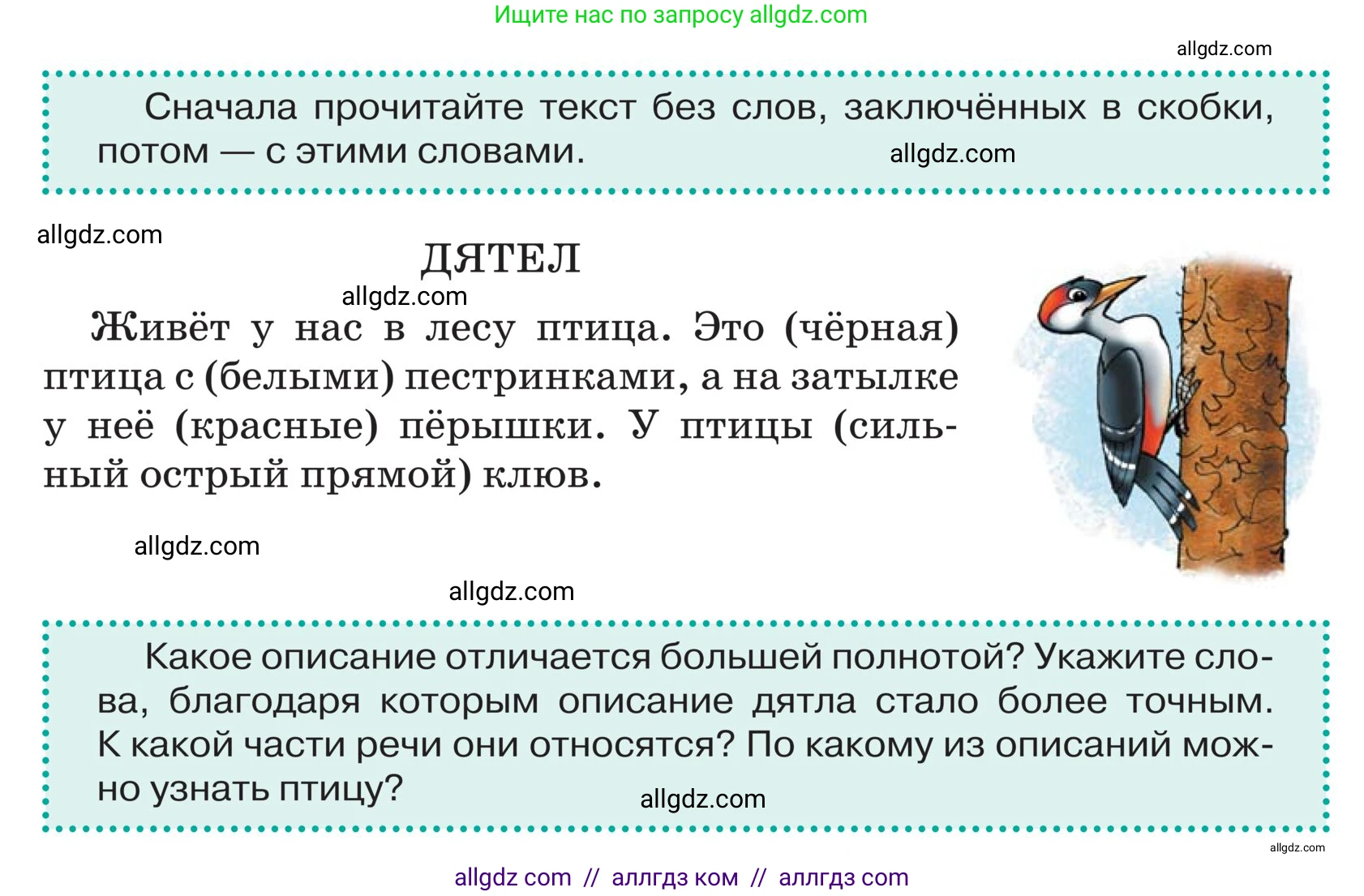 Ищите нас по запросу allgdz.com

allgdz.com

Сначала прочитайте текст без слов, заключённых в скобки, потом — с этими словами. allgdz.com

allgdz.com

ДЯТЕЛ

allgdz.com

Живёт у нас в лесу птица. Это (чёрная) птица с (белыми) пестринками, а на затылке у неё (красные) пёрышки. У птицы (сильный острый прямой) клюв.

allgdz.com

allgdz.com

Какое описание отличается большей полнотой? Укажите слова, благодаря которым описание дятла стало более точным. К какой части речи они относятся? По какому из описаний можно узнать птицу? allgdz.com

allgdz.com

allgdz com // аллгдз ком // аллгдз com